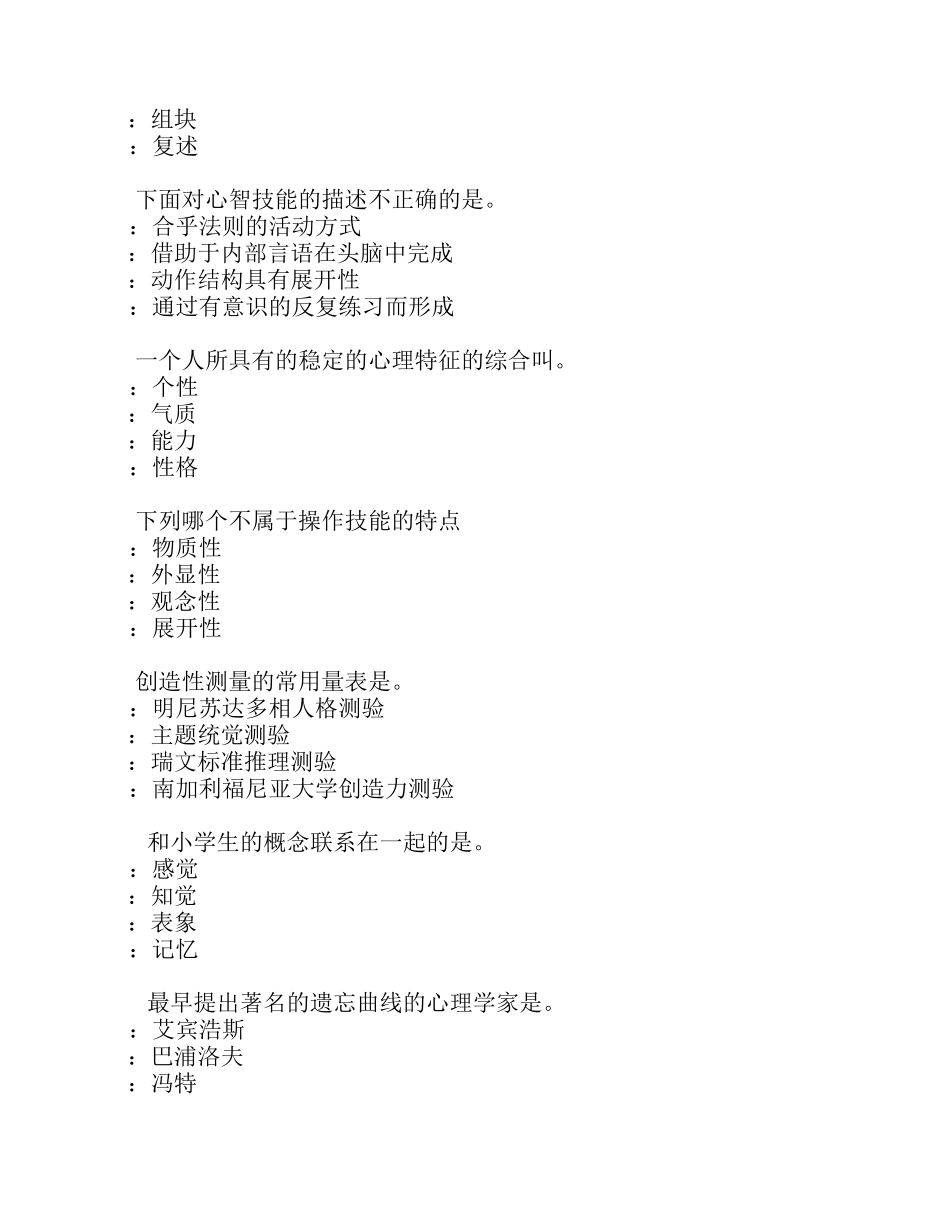 ：组块
：复述

下面对心智技能的描述不正确的是。
：合乎法则的活动方式
：借助于内部言语在头脑中完成
：动作结构具有展开性
：通过有意识的反复练习而形成

一个人所具有的稳定的心理特征的综合叫。
：个性
：气质
：能力
：性格

下列哪个不属于操作技能的特点
：物质性
：外显性
：观念性
：展开性

创造性测量的常用量表是。
：明尼苏达多相人格测验
：主题统觉测验
：瑞文标准推理测验
：南加利福尼亚大学创造力测验

和小学生的概念联系在一起的是。
：感觉
：知觉
：表象
：记忆

最早提出著名的遗忘曲线的心理学家是。
：艾宾浩斯
：巴浦洛夫
：冯特